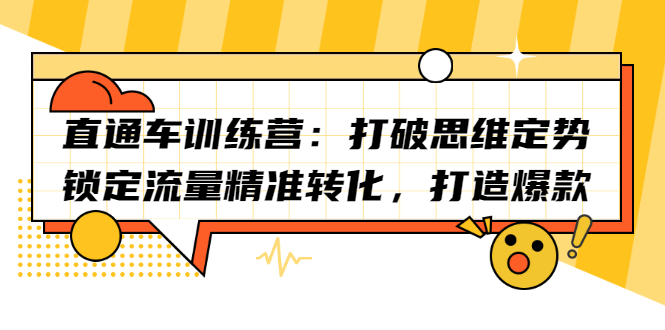 直通车训练营：打破思维定势
锁定流量精准转化，打造爆款